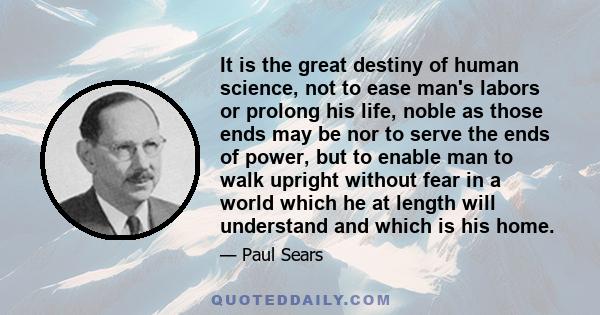 It is the great destiny of human science, not to ease man's labors or prolong his life, noble as those ends may be nor to serve the ends of power, but to enable man to walk upright without fear in a world which he at length will understand and which is his home.

— Paul Sears

QUOTEDDAILY.COM